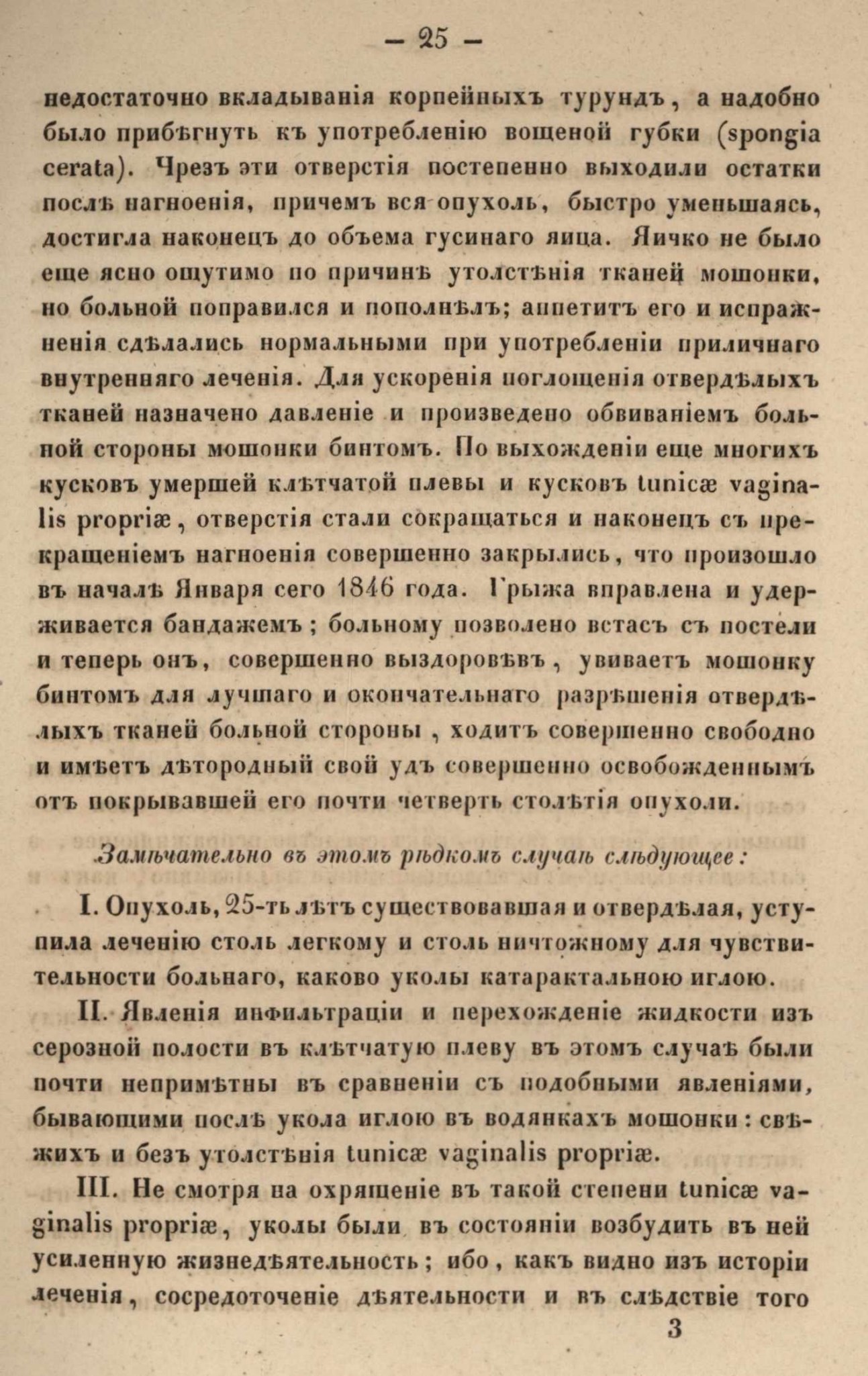 — 25 —

недостаточно вкладыванія корпейныхъ турундъ, а надобно было прибѣгнуть къ употребленію вощеной губки (spongia cerata). Чрезъ эти отверстія постепенно выходили остатки послѣ нагноенія, причемъ вся опухоль, быстро уменьшаясь, достигла наконецъ до объема гусинаго яица. Яичко не было еще ясно ощутимо по причинѣ утолстѣнія тканей мошонки, но больной поправился и пополнѣлъ; аппетитъ его и испражненія сдѣлались нормальными при употребленіи приличнаго внутренняго леченія. Для ускоренія поглощенія отвердѣлыхъ тканей назначено давленіе и произведено обвиваніемъ больной стороны мошонки бинтомъ. По выхожденіи еще многихъ кусковъ умершей клѣтчатой плевы и кусковъ tunicæ vaginalis propriæ, отверстія стали сокращаться и наконецъ съ прекращеніемъ нагноенія совершенно закрылись, что произошло въ началѣ Января сего 1846 года. Грыжа вправлена и удерживается бандажемъ; больному позволено встасъ съ постели и теперь онъ, совершенно выздоровѣвъ, увиваетъ мошонку бинтомъ для лучшаго и окончательнаго разрѣшенія отвердѣлыхъ тканей больной стороны, ходитъ совершенно свободно и имѣетъ дѣтородный свой удъ совершенно освобожденнымъ отъ покрывавшей его почти четверть столѣтія опухоли.

Замѣчательно въ этомъ рѣдкомъ случаѣ слѣдующее:

I. Опухоль, 25-ть лѣтъ существовавшая и отвердѣлая, уступила леченію столь легкому и столь ничтожному для чувствительности больнаго, каково уколы катарактальною иглою.

II. Явленія инфильтраціи и перехожденіе жидкости изъ серозной полости въ клѣтчатую плеву въ этомъ случаѣ были почти непримѣтны въ сравненіи съ подобными явленіями, бывающими послѣ укола иглою въ водянкахъ мошонки: свѣжихъ и безъ утолстѣнія tunicæ vaginalis propriæ.

III. Не смотря на охрященіе въ такой степени tunicæ vaginalis propriæ, уколы были въ состояніи возбудить въ ней усиленную жизнедѣятельность; ибо, какъ видно изъ исторіи леченія, сосредоточеніе дѣятельности и въ слѣдствіе того

3